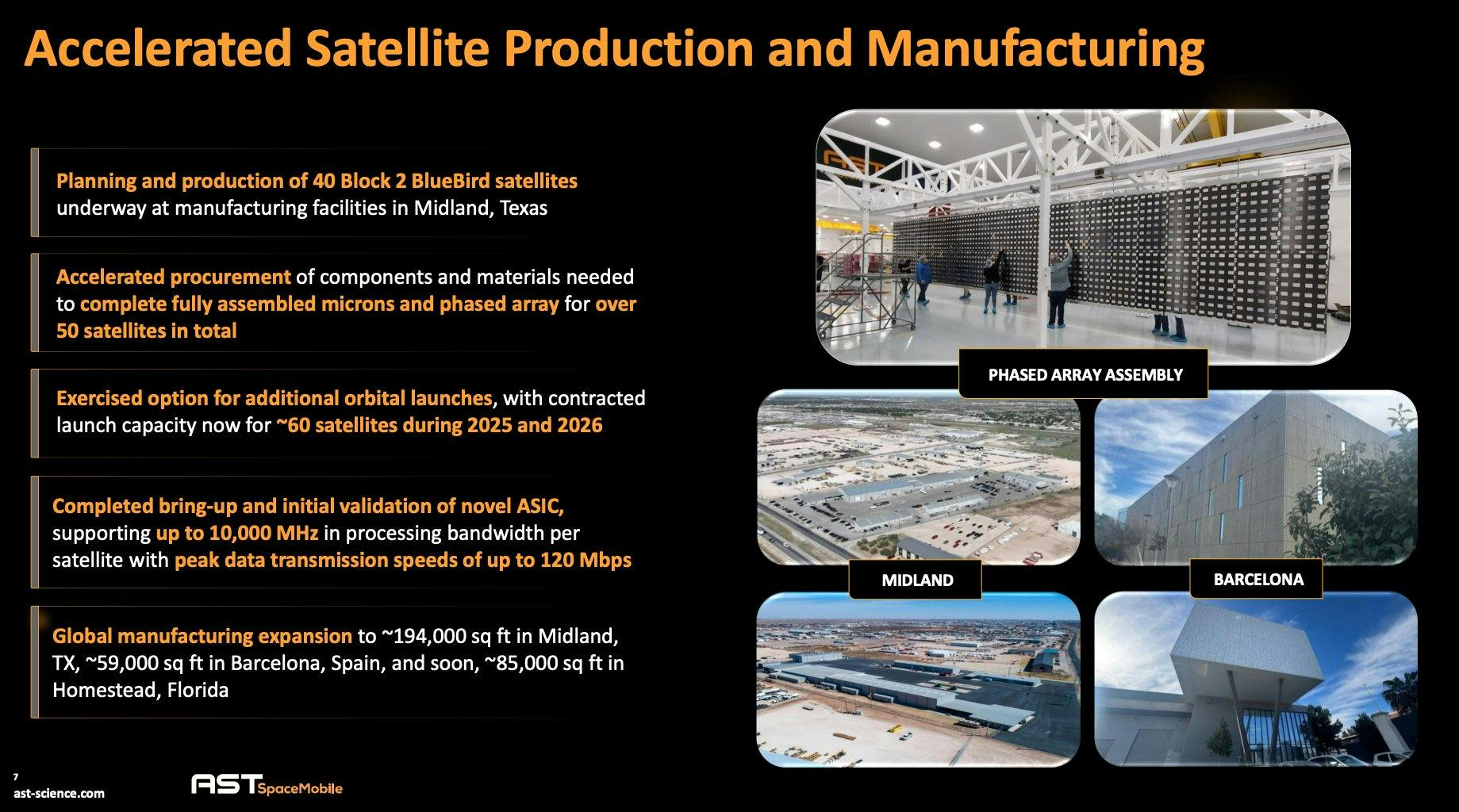 Accelerated Satellite Production and Manufacturing

Planning and production of 40 Block 2 BlueBird satellites underway at manufacturing facilities in Midland, Texas

Accelerated procurement of components and materials needed to complete fully assembled microns and phased array for over 50 satellites in total

Exercised option for additional orbital launches, with contracted launch capacity now for ~60 satellites during 2025 and 2026

Completed bring-up and initial validation of novel ASIC, supporting up to 10,000 MHz in processing bandwidth per satellite with peak data transmission speeds of up to 120 Mbps

Global manufacturing expansion to ~194,000 sq ft in Midland, TX, ~59,000 sq ft in Barcelona, Spain, and soon, ~85,000 sq ft in Homestead, Florida

PHASED ARRAY ASSEMBLY

MIDLAND

BARCELONA

7
ast-science.com

AST SpaceMobile